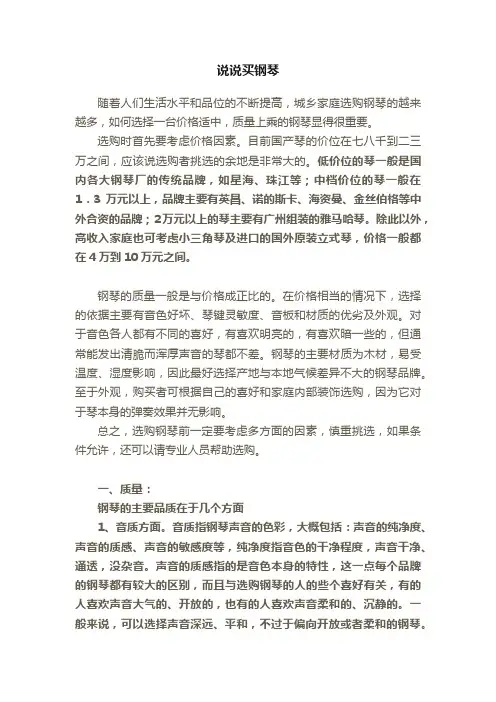 说说买钢琴

随着人们生活水平和品位的不断提高，城乡家庭选购钢琴的越来越多，如何选择一台价格适中，质量上乘的钢琴显得很重要。

选购时首先要考虑价格因素。目前国产琴的价位在七八千到二三万之间，应该说选购者挑选的余地是非常大的。低价位的琴一般是国内各大钢琴厂的传统品牌，如星海、珠江等；中档价位的琴一般在1．3 万元以上，品牌主要有英昌、诺的斯卡、海资曼、金丝伯格等中外合资的品牌；2万元以上的琴主要有广州组装的雅马哈琴。除此以外，高收入家庭也可考虑小三角琴及进口的国外原装立式琴，价格一般都在 4 万到 10 万元之间。

钢琴的质量一般是与价格成正比的。在价格相当的情况下，选择的依据主要有音色好坏、琴键灵敏度、音板和材质的优劣及外观。对于音色各人都有不同的喜好，有喜欢明亮的，有喜欢暗一些的，但通常能发出清脆而浑厚声音的琴都不差。钢琴的主要材质为木材，易受温度、湿度影响，因此最好选择产地与本地气候差异不大的钢琴品牌。至于外观，购买者可根据自己的喜好和家庭内部装饰选购，因为它对于琴本身的弹奏效果并无影响。

总之，选购钢琴前一定要考虑多方面的因素，慎重挑选，如果条件允许，还可以请专业人员帮助选购。

一、质量：

钢琴的主要品质在于几个方面

1、音质方面。音质指钢琴声音的色彩，大概包括：声音的纯净度、声音的质感、声音的敏感度等，纯净度指音色的干净程度，声音干净、通透，没杂音。声音的质感指的是音色本身的特性，这一点每个品牌的钢琴都有较大的区别，而且与选购钢琴的人的些个喜好有关，有的人喜欢声音大气的、开放的，也有的人喜欢声音柔和的、沉静的。一般来说，可以选择声音深远、平和，不过于偏向开放或者柔和的钢琴。